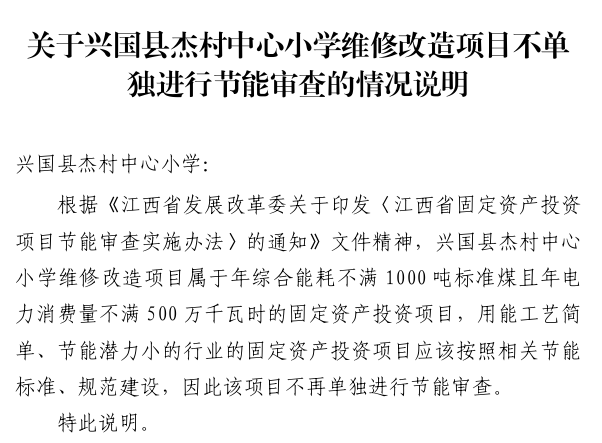 关于兴国县杰村中心小学维修改造项目不单独进行节能审查的情况说明

兴国县杰村中心小学:

根据《江西省发展改革委关于印发〈江西省固定资产投资项目节能审查实施办法〉的通知》文件精神，兴国县杰村中心小学维修改造项目属于年综合能耗不满 1000 吨标准煤且年电力消费量不满 500 万千瓦时的固定资产投资项目，用能工艺简单、节能潜力小的行业的固定资产投资项目应该按照相关节能标准、规范建设，因此该项目不再单独进行节能审查。

特此说明。